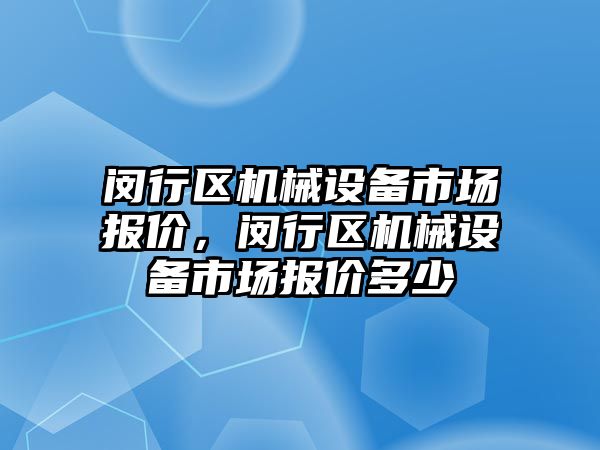 闵行区机械设备市场报价，闵行区机械设备市场报价多少